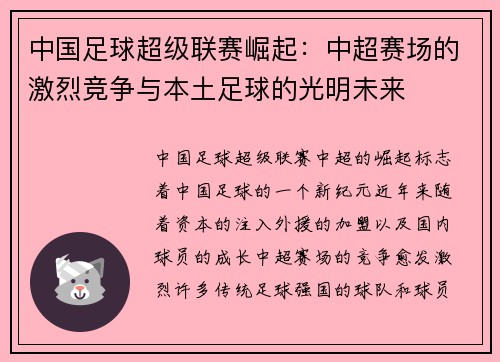 中国足球超级联赛崛起：中超赛场的激烈竞争与本土足球的光明未来

中国足球超级联赛中超的崛起标志着中国足球的一个新纪元近年来随着资本的注入外援的加盟以及国内球员的成长中超赛场的竞争愈发激烈许多传统足球强国的球队和球员